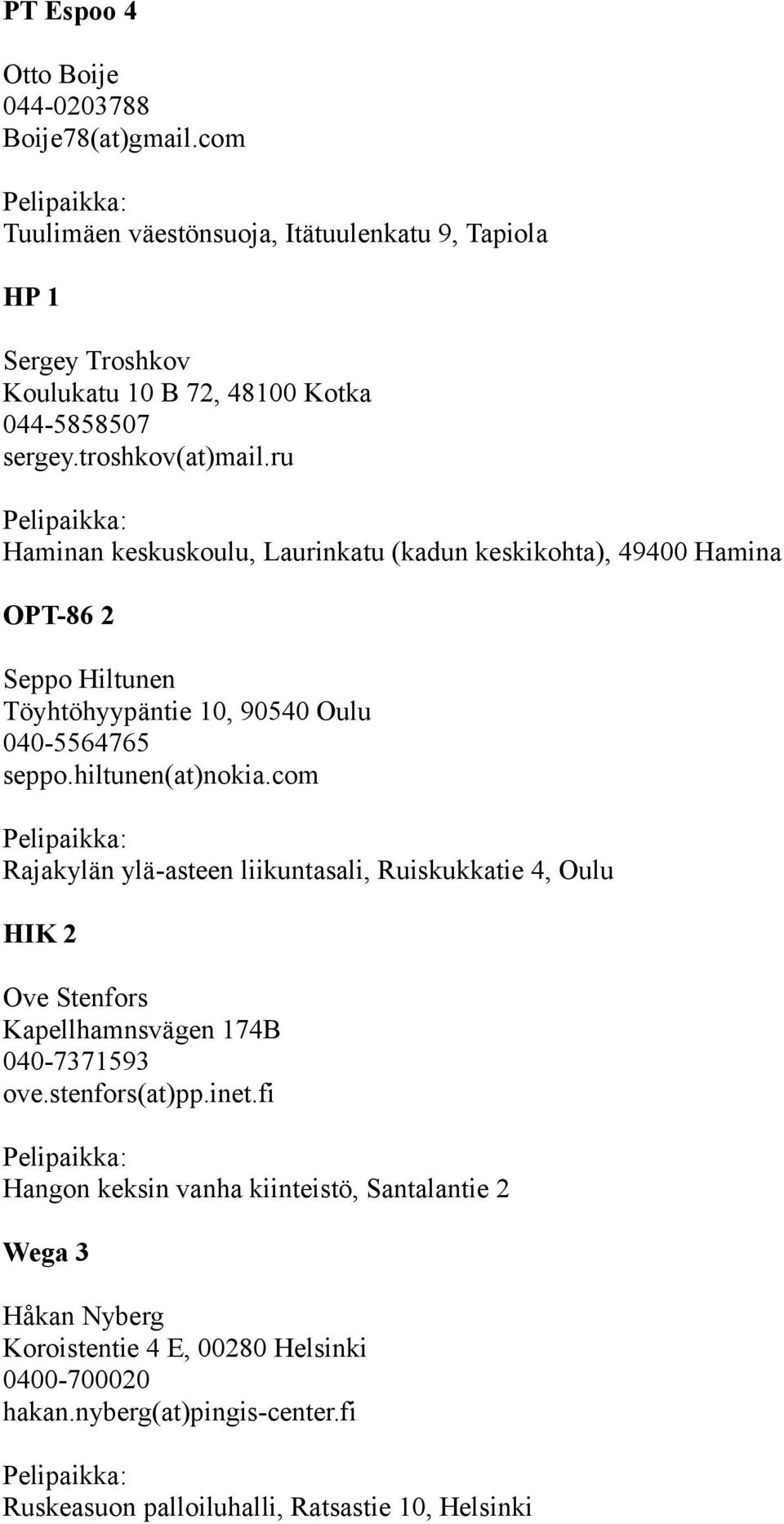 PT Espoo 4

Otto Boije
044-0203788
Boije78(at)gmail.com

Pelipaikka:
Tuulimäen väestönsuoja, Itätuulenkatu 9, Tapiola

HP 1

Sergey Troshkov
Koulukatu 10 B 72, 48100 Kotka
044-5858507
sergey.troshkov(at)mail.ru

Pelipaikka:
Haminan keskuskoulu, Laurinkatu (kadun keskikohta), 49400 Hamina

OPT-86 2

Seppo Hiltunen
Töyhtöhyypäntie 10, 90540 Oulu
040-5564765
seppo.hiltunen(at)nokia.com

Pelipaikka:
Rajakylän ylä-asteen liikuntasali, Ruiskukkatie 4, Oulu

HIK 2

Ove Stenfors
Kapellhamnsvägen 174B
040-7371593
ove.stenfors(at)pp.inet.fi

Pelipaikka:
Hangon keksin vanha kiinteistö, Santalantie 2

Wega 3

Håkan Nyberg
Koroistentie 4 E, 00280 Helsinki
0400-700020
hakan.nyberg(at)pingis-center.fi

Pelipaikka:
Ruskeasuon palloiluhalli, Ratsastie 10, Helsinki